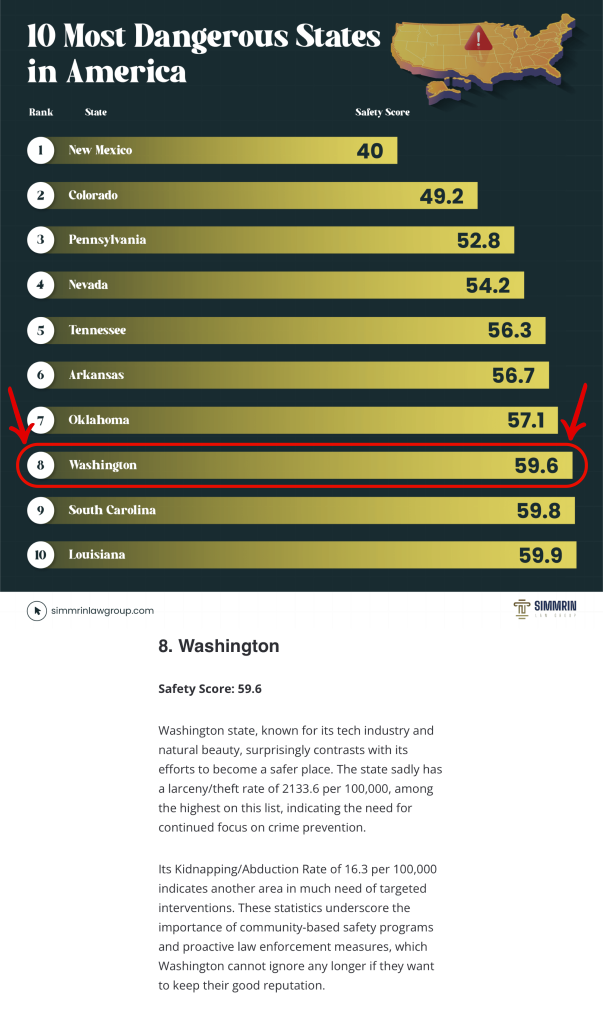 10 Most Dangerous States in America

| Rank | State | Safety Score |
|---|---|---|
| 1 | New Mexico | 40 |
| 2 | Colorado | 49.2 |
| 3 | Pennsylvania | 52.8 |
| 4 | Nevada | 54.2 |
| 5 | Tennessee | 56.3 |
| 6 | Arkansas | 56.7 |
| 7 | Oklahoma | 57.1 |
| 8 | Washington | 59.6 |
| 9 | South Carolina | 59.8 |
| 10 | Louisiana | 59.9 |

simmrinlawgroup.com

SIMMRIN LAW GROUP

8. Washington

Safety Score: 59.6

Washington state, known for its tech industry and natural beauty, surprisingly contrasts with its efforts to become a safer place. The state sadly has a larceny/theft rate of 2133.6 per 100,000, among the highest on this list, indicating the need for continued focus on crime prevention.

Its Kidnapping/Abduction Rate of 16.3 per 100,000 indicates another area in much need of targeted interventions. These statistics underscore the importance of community-based safety programs and proactive law enforcement measures, which Washington cannot ignore any longer if they want to keep their good reputation.